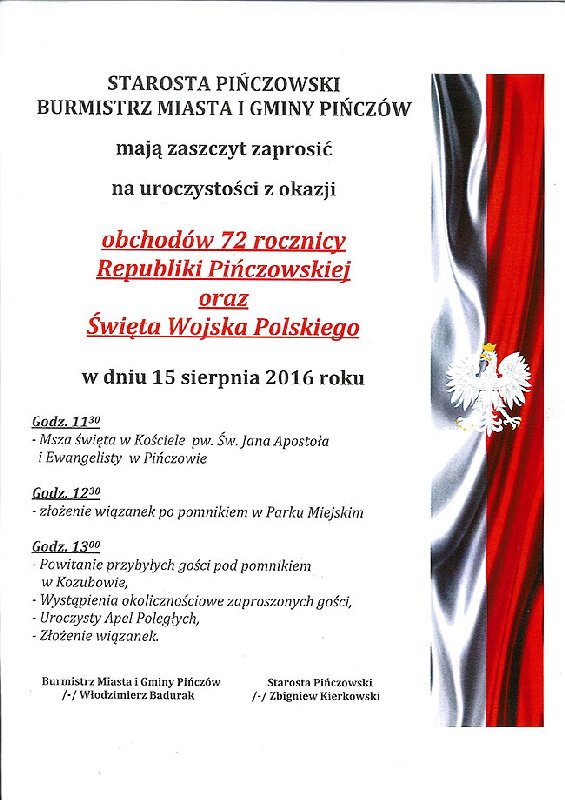 STAROSTA PIŃCZOWSKI
BURMISTRZ MIASTA I GMINY PIŃCZÓW

mają zaszczyt zaprosić

na uroczystości z okazji

obchodów 72 rocznicy
Republiki Pińczowskiej
oraz
Święta Wojska Polskiego

w dniu 15 sierpnia 2016 roku

Godz. $11^{30}$
- Msza święta w Kościele pw. Św. Jana Apostoła i Ewangelisty w Pińczowie

Godz. $12^{30}$
- złożenie wiązanek po pomnikiem w Parku Miejskim

Godz. $13^{00}$
- Powitanie przybyłych gości pod pomnikiem w Kozubowie,
- Wystąpienia okolicznościowe zaproszonych gości,
- Uroczysty Apel Poległych,
- Złożenie wiązanek.

Burmistrz Miasta i Gminy Pińczów
/-/ Włodzimierz Badurak

Starosta Pińczowski
/-/ Zbigniew Kierkowski